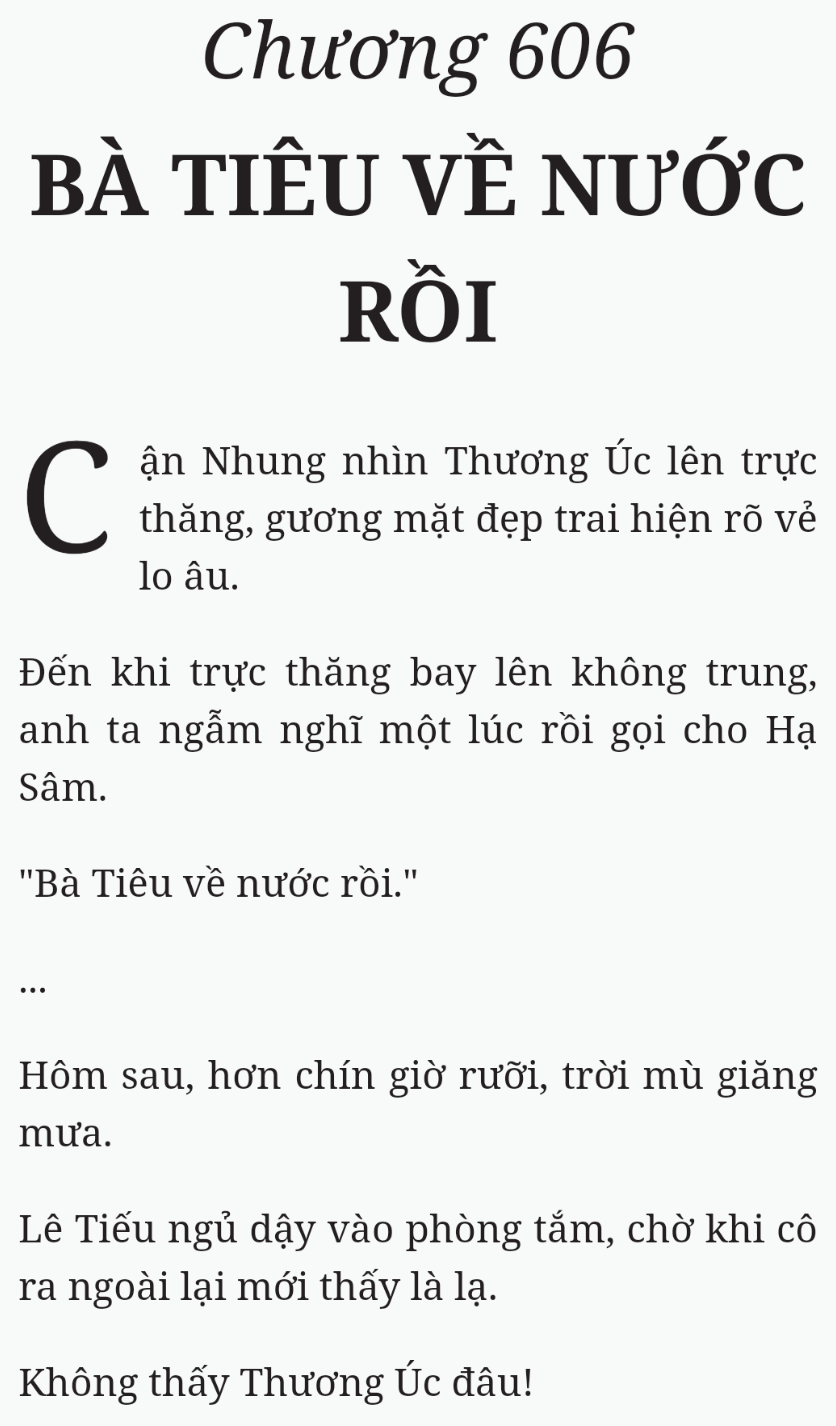 Chương 606

BÀ TIÊU VỀ NƯỚC RỒI

Cận Nhung nhìn Thương Úc lên trực thăng, gương mặt đẹp trai hiện rõ vẻ lo âu.

Đến khi trực thăng bay lên không trung, anh ta ngẫm nghĩ một lúc rồi gọi cho Hạ Sâm.

"Bà Tiêu về nước rồi."

...

Hôm sau, hơn chín giờ rưỡi, trời mù giăng mưa.

Lê Tiếu ngủ dậy vào phòng tắm, chờ khi cô ra ngoài lại mới thấy là lạ.

Không thấy Thương Úc đâu!